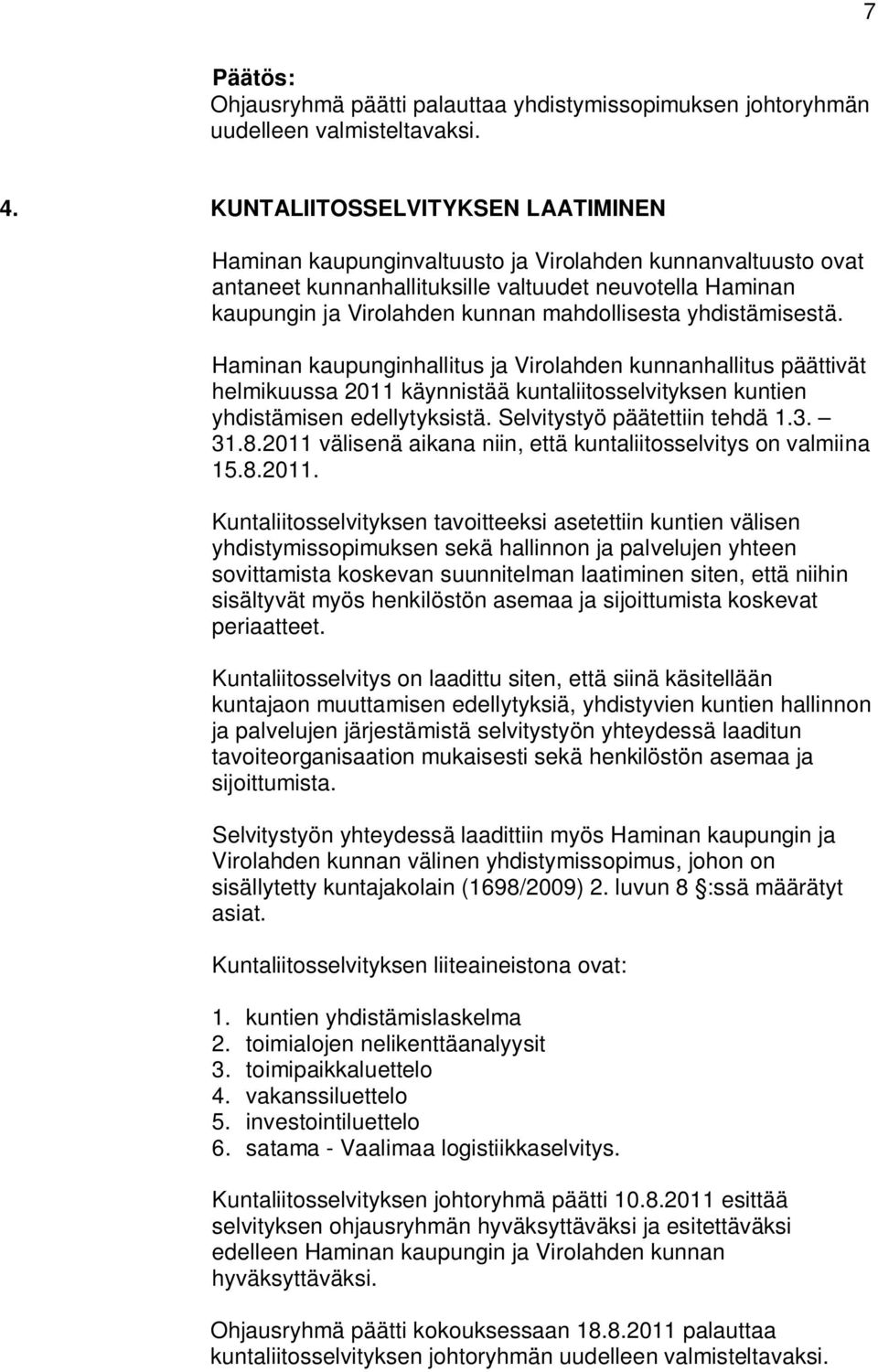 7

Päätös:
Ohjausryhmä päätti palauttaa yhdistymissopimuksen johtoryhmän uudelleen valmisteltavaksi.

4. KUNTALIITOSSELVITYKSEN LAATIMINEN

Haminan kaupunginvaltuusto ja Virolahden kunnanvaltuusto ovat antaneet kunnanhallituksille valtuudet neuvotella Haminan kaupungin ja Virolahden kunnan mahdollisesta yhdistämisestä.

Haminan kaupunginhallitus ja Virolahden kunnanhallitus päättivät helmikuussa 2011 käynnistää kuntaliitosselvityksen kuntien yhdistämisen edellytyksistä. Selvitystyö päätettiin tehdä 1.3. – 31.8.2011 välisenä aikana niin, että kuntaliitosselvitys on valmiina 15.8.2011.

Kuntaliitosselvityksen tavoitteeksi asetettiin kuntien välisen yhdistymissopimuksen sekä hallinnon ja palvelujen yhteen sovittamista koskevan suunnitelman laatiminen siten, että niihin sisältyvät myös henkilöstön asemaa ja sijoittumista koskevat periaatteet.

Kuntaliitosselvitys on laadittu siten, että siinä käsitellään kuntajaon muuttamisen edellytyksiä, yhdistyvien kuntien hallinnon ja palvelujen järjestämistä selvitystyön yhteydessä laaditun tavoiteorganisaation mukaisesti sekä henkilöstön asemaa ja sijoittumista.

Selvitystyön yhteydessä laadittiin myös Haminan kaupungin ja Virolahden kunnan välinen yhdistymissopimus, johon on sisällytetty kuntajakolain (1698/2009) 2. luvun 8 :ssä määrätyt asiat.

Kuntaliitosselvityksen liiteaineistona ovat:

1. kuntien yhdistämislaskelma
2. toimialojen nelikenttäanalyysit
3. toimipaikkaluettelo
4. vakanssiluettelo
5. investointiluettelo
6. satama - Vaalimaa logistiikkaselvitys.

Kuntaliitosselvityksen johtoryhmä päätti 10.8.2011 esittää selvityksen ohjausryhmän hyväksyttäväksi ja esitettäväksi edelleen Haminan kaupungin ja Virolahden kunnan hyväksyttäväksi.

Ohjausryhmä päätti kokouksessaan 18.8.2011 palauttaa kuntaliitosselvityksen johtoryhmän uudelleen valmisteltavaksi.